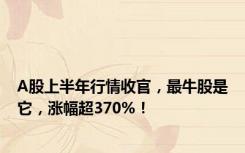 A股上半年行情收官，最牛股是它，涨幅超370%！